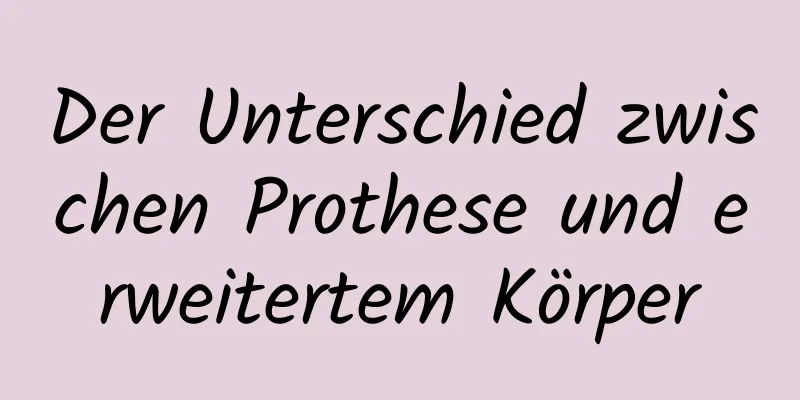 Der Unterschied zwischen Prothese und erweitertem Körper